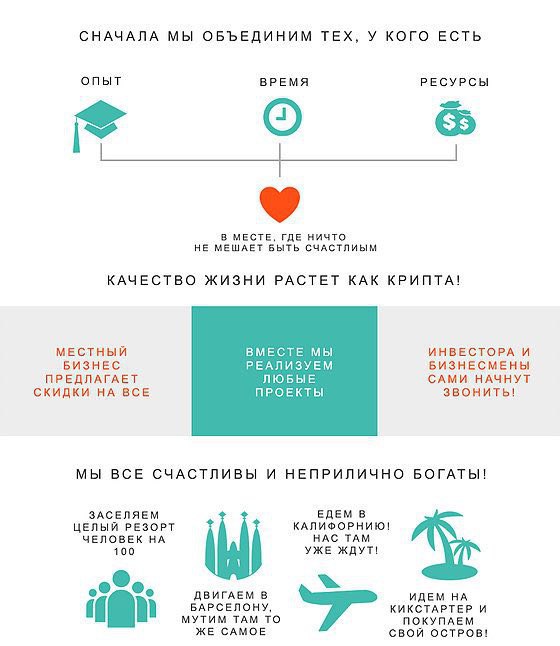 СНАЧАЛА МЫ ОБЪЕДИНИМ ТЕХ, У КОГО ЕСТЬ

ОПЫТ

ВРЕМЯ

РЕСУРСЫ

В МЕСТЕ, ГДЕ НИЧТО НЕ МЕШАЕТ БЫТЬ СЧАСТЛИЫМ

КАЧЕСТВО ЖИЗНИ РАСТЕТ КАК КРИПТА!

МЕСТНЫЙ БИЗНЕС ПРЕДЛАГАЕТ СКИДКИ НА ВСЕ

ВМЕСТЕ МЫ РЕАЛИЗУЕМ ЛЮБЫЕ ПРОЕКТЫ

ИНВЕСТОРА И БИЗНЕСМЕНЫ САМИ НАЧНУТ ЗВОНИТЬ!

МЫ ВСЕ СЧАСТЛИВЫ И НЕПРИЛИЧНО БОГАТЫ!

ЗАСЕЛЯЕМ ЦЕЛЫЙ РЕЗОРТ ЧЕЛОВЕК НА 100

ДВИГАЕМ В БАРСЕЛОНУ, МУТИМ ТАМ ТО ЖЕ САМОЕ

ЕДЕМ В КАЛИФОРНИЮ! НАС ТАМ УЖЕ ЖДУТ!

ИДЕМ НА КИКСТАРТЕР И ПОКУПАЕМ СВОЙ ОСТРОВ!